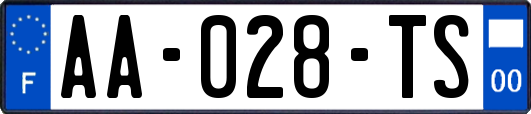 F

AA-028-TS

00